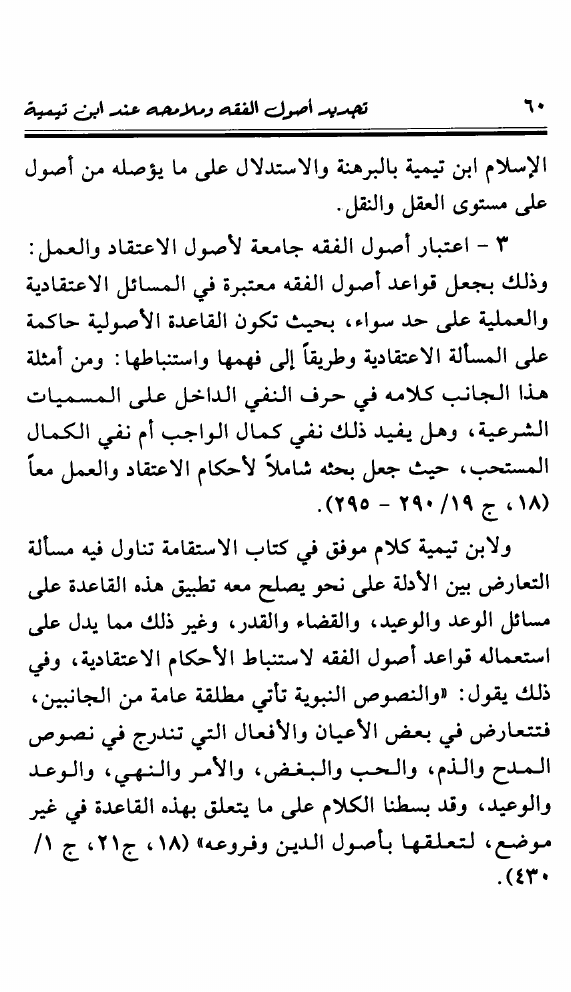 ٦٠ تجديد أصول الفقه وملامحه عند ابن تيمية

الإسلام ابن تيمية بالبرهنة والاستدلال على ما يؤصله من أصول على مستوى العقل والنقل.

٣ - اعتبار أصول الفقه جامعة لأصول الاعتقاد والعمل: وذلك بجعل قواعد أصول الفقه معتبرة في المسائل الاعتقادية والعملية على حد سواء، بحيث تكون القاعدة الأصولية حاكمة على المسألة الاعتقادية وطريقاً إلى فهمها واستنباطها: ومن أمثلة هذا الجانب كلامه في حرف النفي الداخل على المسميات الشرعية، وهل يفيد ذلك نفي كمال الواجب أم نفي الكمال المستحب، حيث جعل بحثه شاملاً لأحكام الاعتقاد والعمل معاً (١٨، ج ١٩/ ٢٩٠ - ٢٩٥).

ولابن تيمية كلام موفق في كتاب الاستقامة تناول فيه مسألة التعارض بين الأدلة على نحو يصلح معه تطبيق هذه القاعدة على مسائل الوعد والوعيد، والقضاء والقدر، وغير ذلك مما يدل على استعماله قواعد أصول الفقه لاستنباط الأحكام الاعتقادية، وفي ذلك يقول: «والنصوص النبوية تأتي مطلقة عامة من الجانبين، فتتعارض في بعض الأعيان والأفعال التي تندرج في نصوص المدح والذم، والحب والبغض، والأمر والنهي، والوعد والوعيد، وقد بسطنا الكلام على ما يتعلق بهذه القاعدة في غير موضع، لتعلقها بأصول الدين وفروعه» (١٨، ج٢١، ج ١/ ٤٣٠).